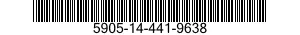 5905-14-441-9638